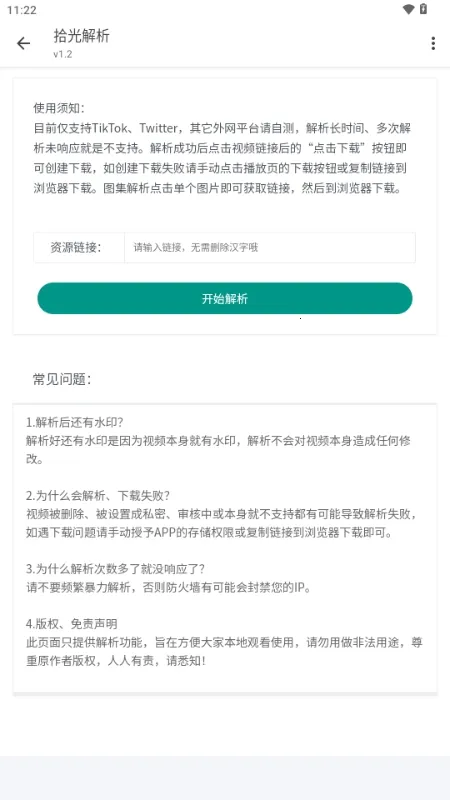 11:22

拾光解析
v1.2

使用须知:
目前仅支持TikTok、Twitter，其它外网平台请自测，解析长时间、多次解析未响应就是不支持。解析成功后点击视频链接后的“点击下载”按钮即可创建下载，如创建下载失败请手动点击播放页的下载按钮或复制链接到浏览器下载。图集解析点击单个图片即可获取链接，然后到浏览器下载。

资源链接: 请输入链接，无需删除汉字哦

开始解析

常见问题:

1.解析后还有水印?
解析好还有水印是因为视频本身就有水印，解析不会对视频本身造成任何修改。

2.为什么会解析、下载失败?
视频被删除、被设置成私密、审核中或本身就不支持都有可能导致解析失败，如遇下载问题请手动授予APP的存储权限或复制链接到浏览器下载即可。

3.为什么解析次数多了就没响应了?
请不要频繁暴力解析，否则防火墙有可能会封禁您的IP。

4.版权、免责声明
此页面只提供解析功能，旨在方便大家本地观看使用，请勿用做非法用途，尊重原作者版权，人人有责，请悉知!